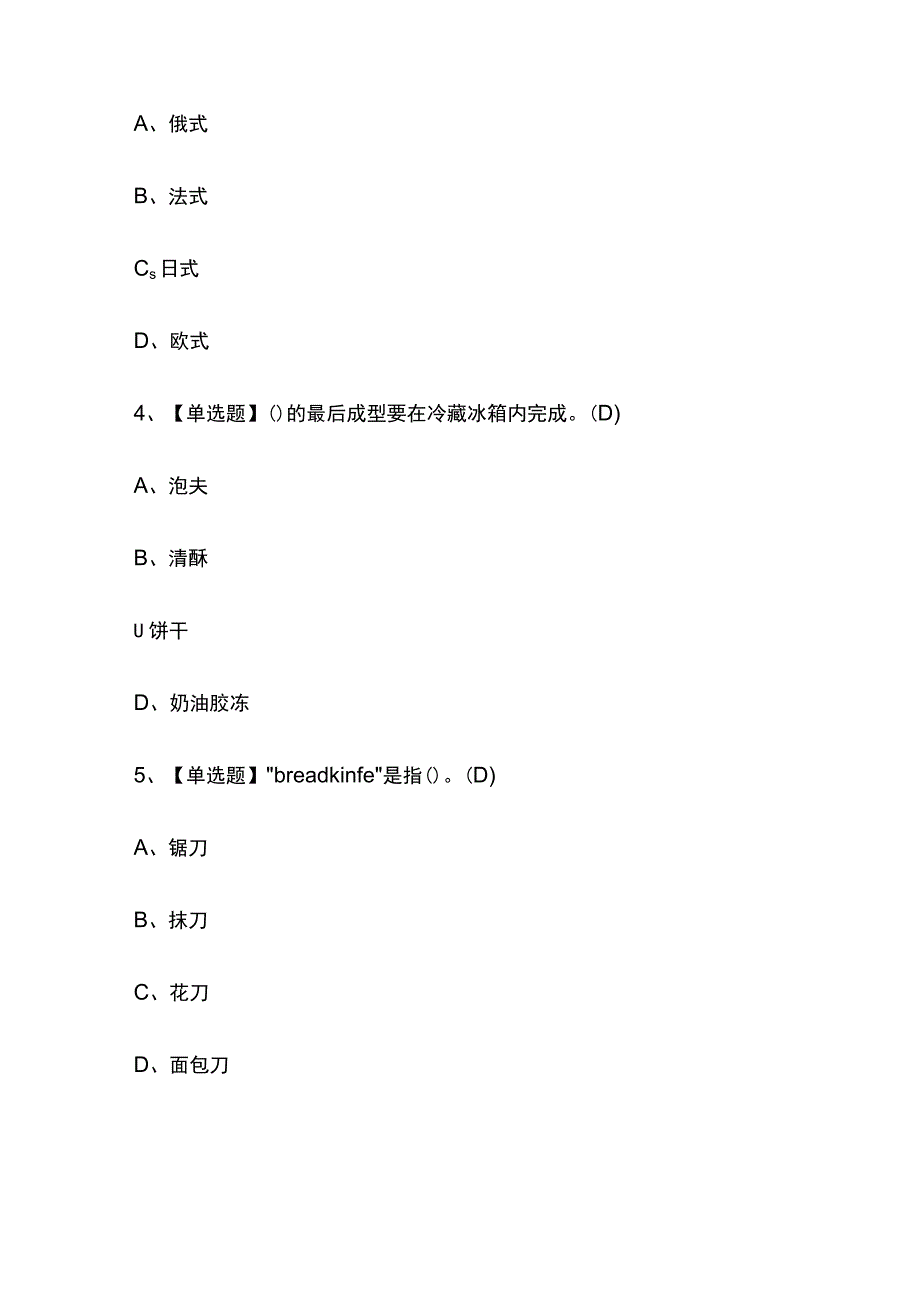 A、俄式

B、法式

$C_s$ 日式

D、欧式

4、【单选题】()的最后成型要在冷藏冰箱内完成。(D)

A、泡夫

B、清酥

U 饼干

D、奶油胶冻

5、【单选题】"breadkinfe"是指()。(D)

A、锯刀

B、抹刀

C、花刀

D、面包刀